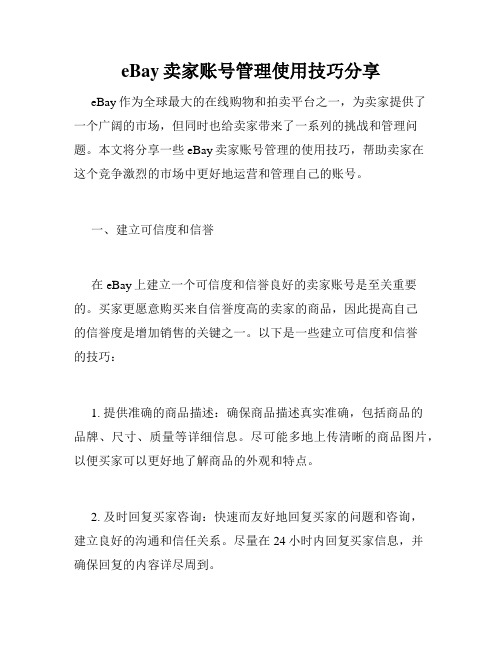 eBay 卖家账号管理使用技巧分享

eBay 作为全球最大的在线购物和拍卖平台之一，为卖家提供了一个广阔的市场，但同时也给卖家带来了一系列的挑战和管理问题。本文将分享一些 eBay 卖家账号管理的使用技巧，帮助卖家在这个竞争激烈的市场中更好地运营和管理自己的账号。

一、建立可信度和信誉

在 eBay 上建立一个可信度和信誉良好的卖家账号是至关重要的。买家更愿意购买来自信誉度高的卖家的商品，因此提高自己的信誉度是增加销售的关键之一。以下是一些建立可信度和信誉的技巧：

1. 提供准确的商品描述：确保商品描述真实准确，包括商品的品牌、尺寸、质量等详细信息。尽可能多地上传清晰的商品图片，以便买家可以更好地了解商品的外观和特点。

2. 及时回复买家咨询：快速而友好地回复买家的问题和咨询，建立良好的沟通和信任关系。尽量在 24 小时内回复买家信息，并确保回复的内容详尽周到。